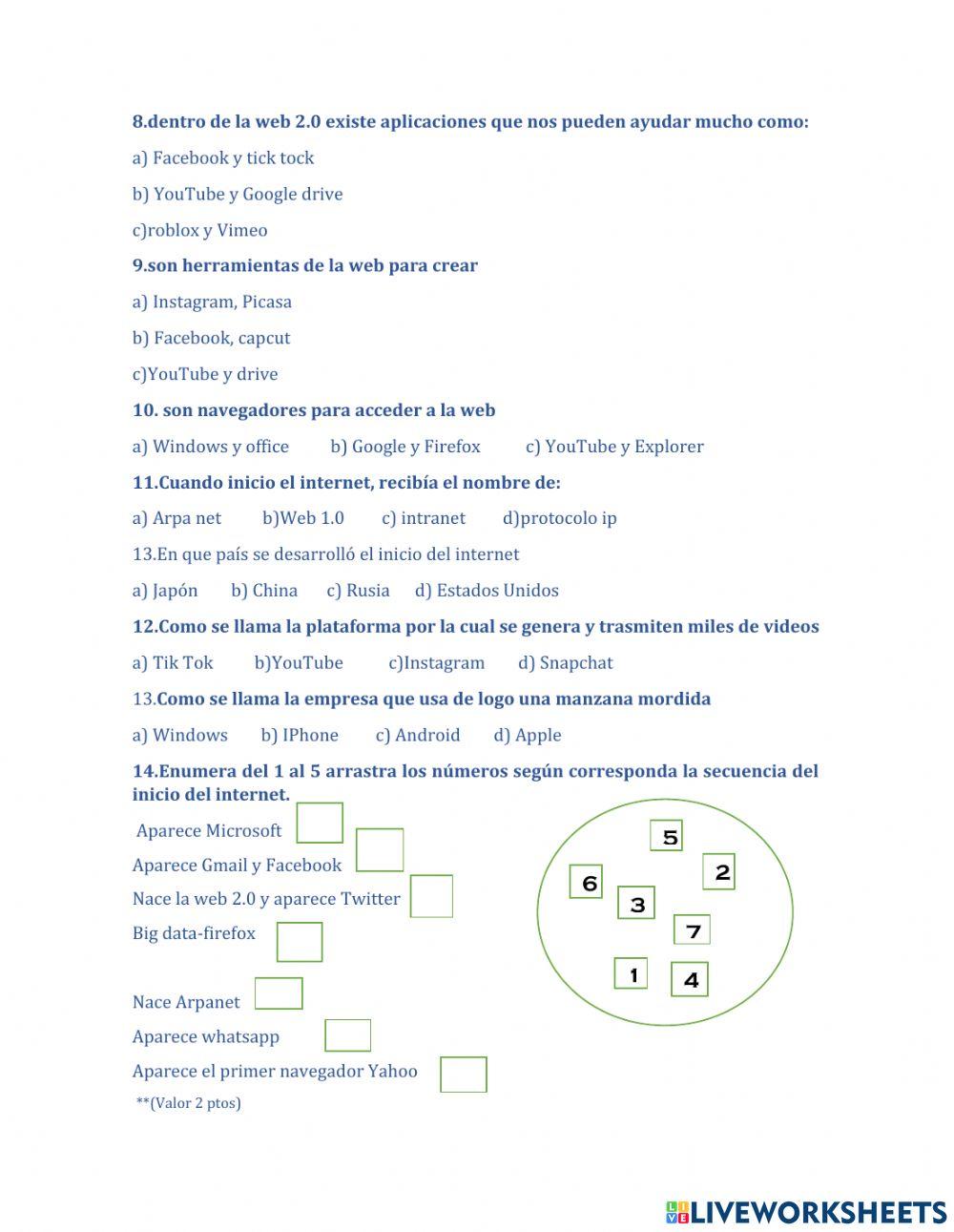 8.dentro de la web 2.0 existe aplicaciones que nos pueden ayudar mucho como:

a) Facebook y tick tock

b) YouTube y Google drive

c)roblox y Vimeo

9.son herramientas de la web para crear

a) Instagram, Picasa

b) Facebook, capcut

c)YouTube y drive

10. son navegadores para acceder a la web

a) Windows y office b) Google y Firefox c) YouTube y Explorer

11.Cuando inicio el internet, recibía el nombre de:

a) Arpa net b)Web 1.0 c) intranet d)protocolo ip

13.En que país se desarrolló el inicio del internet

a) Japón b) China c) Rusia d) Estados Unidos

12.Como se llama la plataforma por la cual se genera y trasmiten miles de videos

a) Tik Tok b)YouTube c)Instagram d) Snapchat

13.Como se llama la empresa que usa de logo una manzana mordida

a) Windows b) IPhone c) Android d) Apple

14.Enumera del 1 al 5 arrastra los números según corresponda la secuencia del inicio del internet.

Aparece Microsoft

Aparece Gmail y Facebook

Nace la web 2.0 y aparece Twitter

Big data-firefox

Nace Arpanet

Aparece whatsapp

Aparece el primer navegador Yahoo

**(Valor 2 ptos)

5
2
6
3
7
1
4

LIVEWORKSHEETS